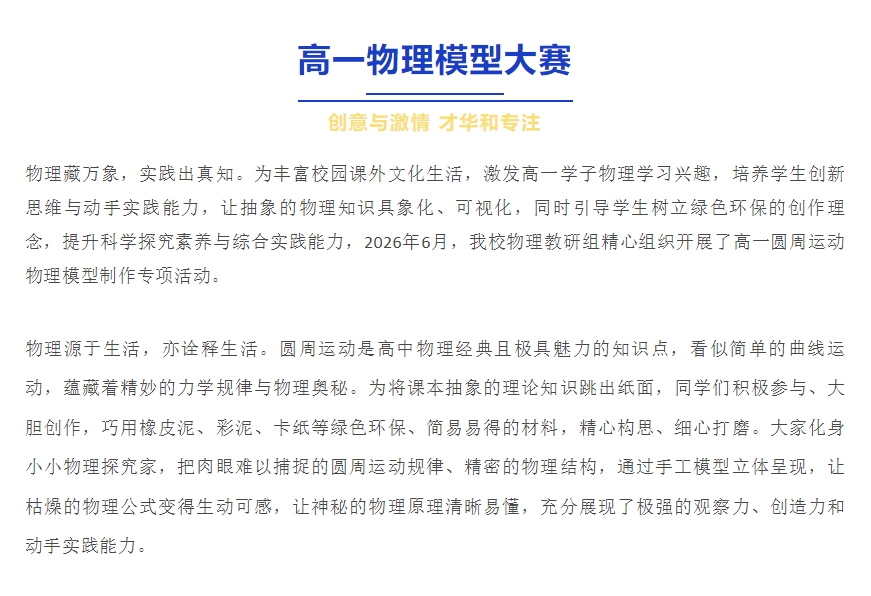 高一物理模型大赛

创意与激情 才华和专注

物理藏万象，实践出真知。为丰富校园课外文化生活，激发高一学子物理学习兴趣，培养学生创新思维与动手实践能力，让抽象的物理知识具象化、可视化，同时引导学生树立绿色环保的创作理念，提升科学探究素养与综合实践能力，2026年6月，我校物理教研组精心组织开展了高一圆周运动物理模型制作专项活动。

物理源于生活，亦诠释生活。圆周运动是高中物理经典且极具魅力的知识点，看似简单的曲线运动，蕴藏着精妙的力学规律与物理奥秘。为将课本抽象的理论知识跳出纸面，同学们积极参与、大胆创作，巧用橡皮泥、彩泥、卡纸等绿色环保、简易易得的材料，精心构思、细心打磨。大家化身小小物理探究家，把肉眼难以捕捉的圆周运动规律、精密的物理结构，通过手工模型立体呈现，让枯燥的物理公式变得生动可感，让神秘的物理原理清晰易懂，充分展现了极强的观察力、创造力和动手实践能力。